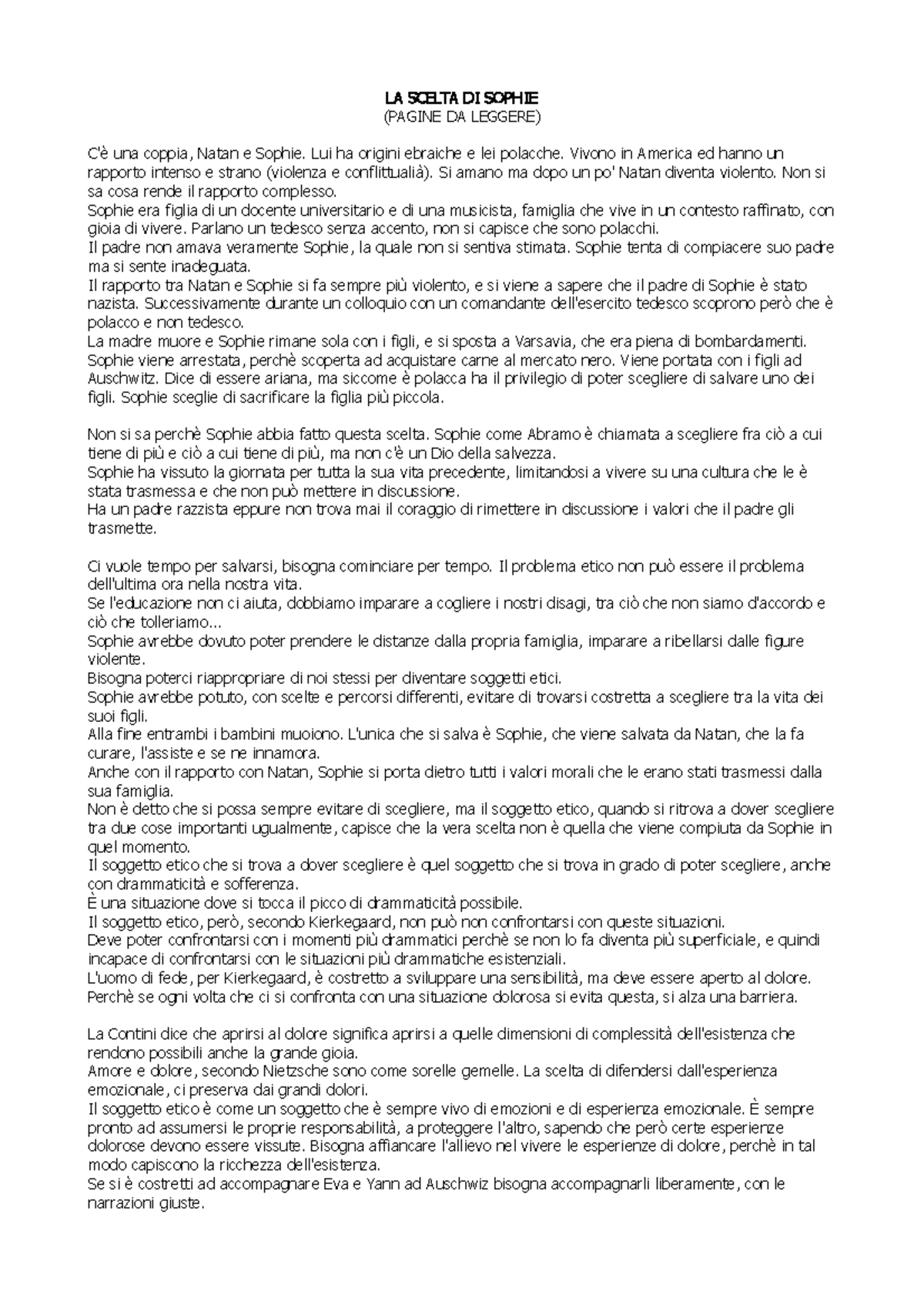 LA SCELTA DI SOPHIE
(PAGINE DA LEGGERE)

C'è una coppia, Natan e Sophie. Lui ha origini ebraiche e lei polacche. Vivono in America ed hanno un rapporto intenso e strano (violenza e conflittualià). Si amano ma dopo un po' Natan diventa violento. Non si sa cosa rende il rapporto complesso.
Sophie era figlia di un docente universitario e di una musicista, famiglia che vive in un contesto raffinato, con gioia di vivere. Parlano un tedesco senza accento, non si capisce che sono polacchi.
Il padre non amava veramente Sophie, la quale non si sentiva stimata. Sophie tenta di compiacere suo padre ma si sente inadeguata.
Il rapporto tra Natan e Sophie si fa sempre più violento, e si viene a sapere che il padre di Sophie è stato nazista. Successivamente durante un colloquio con un comandante dell'esercito tedesco scoprono però che è polacco e non tedesco.
La madre muore e Sophie rimane sola con i figli, e si sposta a Varsavia, che era piena di bombardamenti.
Sophie viene arrestata, perchè scoperta ad acquistare carne al mercato nero. Viene portata con i figli ad Auschwitz. Dice di essere ariana, ma siccome è polacca ha il privilegio di poter scegliere di salvare uno dei figli. Sophie sceglie di sacrificare la figlia più piccola.

Non si sa perchè Sophie abbia fatto questa scelta. Sophie come Abramo è chiamata a scegliere fra ciò a cui tiene di più e ciò a cui tiene di più, ma non c'è un Dio della salvezza.
Sophie ha vissuto la giornata per tutta la sua vita precedente, limitandosi a vivere su una cultura che le è stata trasmessa e che non può mettere in discussione.
Ha un padre razzista eppure non trova mai il coraggio di rimettere in discussione i valori che il padre gli trasmette.

Ci vuole tempo per salvarsi, bisogna cominciare per tempo. Il problema etico non può essere il problema dell'ultima ora nella nostra vita.
Se l'educazione non ci aiuta, dobbiamo imparare a cogliere i nostri disagi, tra ciò che non siamo d'accordo e ciò che tolleriamo...
Sophie avrebbe dovuto poter prendere le distanze dalla propria famiglia, imparare a ribellarsi dalle figure violente.
Bisogna poterci riappropriare di noi stessi per diventare soggetti etici.
Sophie avrebbe potuto, con scelte e percorsi differenti, evitare di trovarsi costretta a scegliere tra la vita dei suoi figli.
Alla fine entrambi i bambini muoiono. L'unica che si salva è Sophie, che viene salvata da Natan, che la fa curare, l'assiste e se ne innamora.
Anche con il rapporto con Natan, Sophie si porta dietro tutti i valori morali che le erano stati trasmessi dalla sua famiglia.
Non è detto che si possa sempre evitare di scegliere, ma il soggetto etico, quando si ritrova a dover scegliere tra due cose importanti ugualmente, capisce che la vera scelta non è quella che viene compiuta da Sophie in quel momento.
Il soggetto etico che si trova a dover scegliere è quel soggetto che si trova in grado di poter scegliere, anche con drammaticità e sofferenza.
È una situazione dove si tocca il picco di drammaticità possibile.
Il soggetto etico, però, secondo Kierkegaard, non può non confrontarsi con queste situazioni.
Deve poter confrontarsi con i momenti più drammatici perchè se non lo fa diventa più superficiale, e quindi incapace di confrontarsi con le situazioni più drammatiche esistenziali.
L'uomo di fede, per Kierkegaard, è costretto a sviluppare una sensibilità, ma deve essere aperto al dolore.
Perchè se ogni volta che ci si confronta con una situazione dolorosa si evita questa, si alza una barriera.

La Contini dice che aprirsi al dolore significa aprirsi a quelle dimensioni di complessità dell'esistenza che rendono possibili anche la grande gioia.
Amore e dolore, secondo Nietzsche sono come sorelle gemelle. La scelta di difendersi dall'esperienza emozionale, ci preserva dai grandi dolori.
Il soggetto etico è come un soggetto che è sempre vivo di emozioni e di esperienza emozionale. È sempre pronto ad assumersi le proprie responsabilità, a proteggere l'altro, sapendo che però certe esperienze dolorose devono essere vissute. Bisogna affiancare l'allievo nel vivere le esperienze di dolore, perchè in tal modo capiscono la ricchezza dell'esistenza.
Se si è costretti ad accompagnare Eva e Yann ad Auschwiz bisogna accompagnarli liberamente, con le narrazioni giuste.